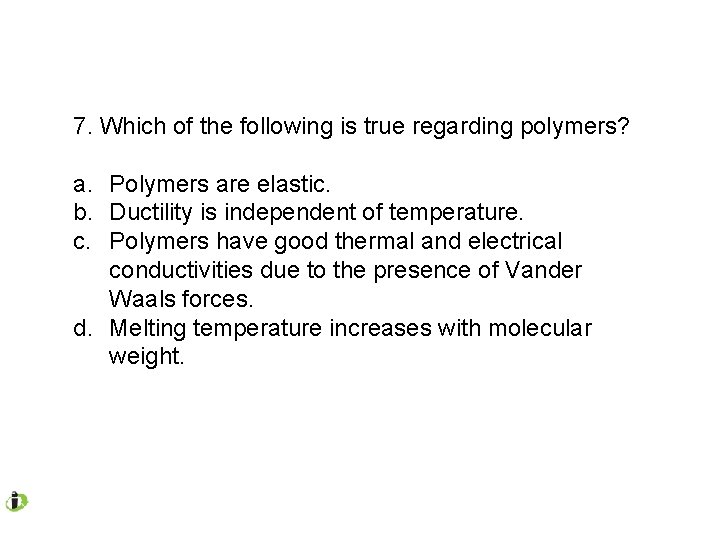 7. Which of the following is true regarding polymers?

a. Polymers are elastic.
b. Ductility is independent of temperature.
c. Polymers have good thermal and electrical conductivities due to the presence of Vander Waals forces.
d. Melting temperature increases with molecular weight.